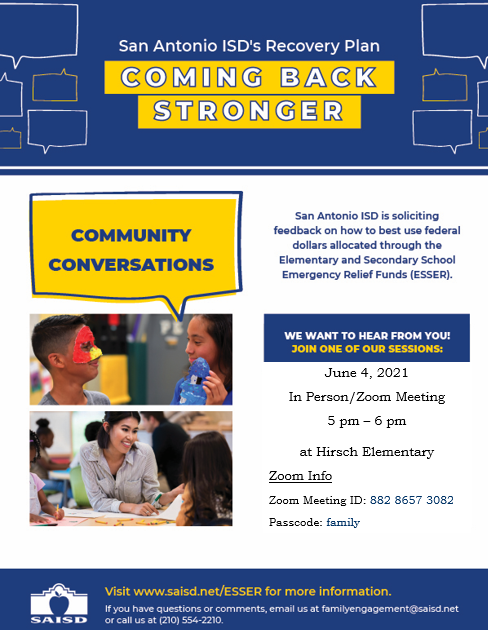 San Antonio ISD's Recovery Plan

COMING BACK STRONGER

COMMUNITY CONVERSATIONS

San Antonio ISD is soliciting feedback on how to best use federal dollars allocated through the Elementary and Secondary School Emergency Relief Funds (ESSER).

WE WANT TO HEAR FROM YOU!
JOIN ONE OF OUR SESSIONS:

June 4, 2021

In Person/Zoom Meeting

5 pm – 6 pm

at Hirsch Elementary

Zoom Info

Zoom Meeting ID: 882 8657 3082

Passcode: family

SAISD

Visit www.saisd.net/ESSER for more information.

If you have questions or comments, email us at familyengagement@saisd.net or call us at (210) 554-2210.